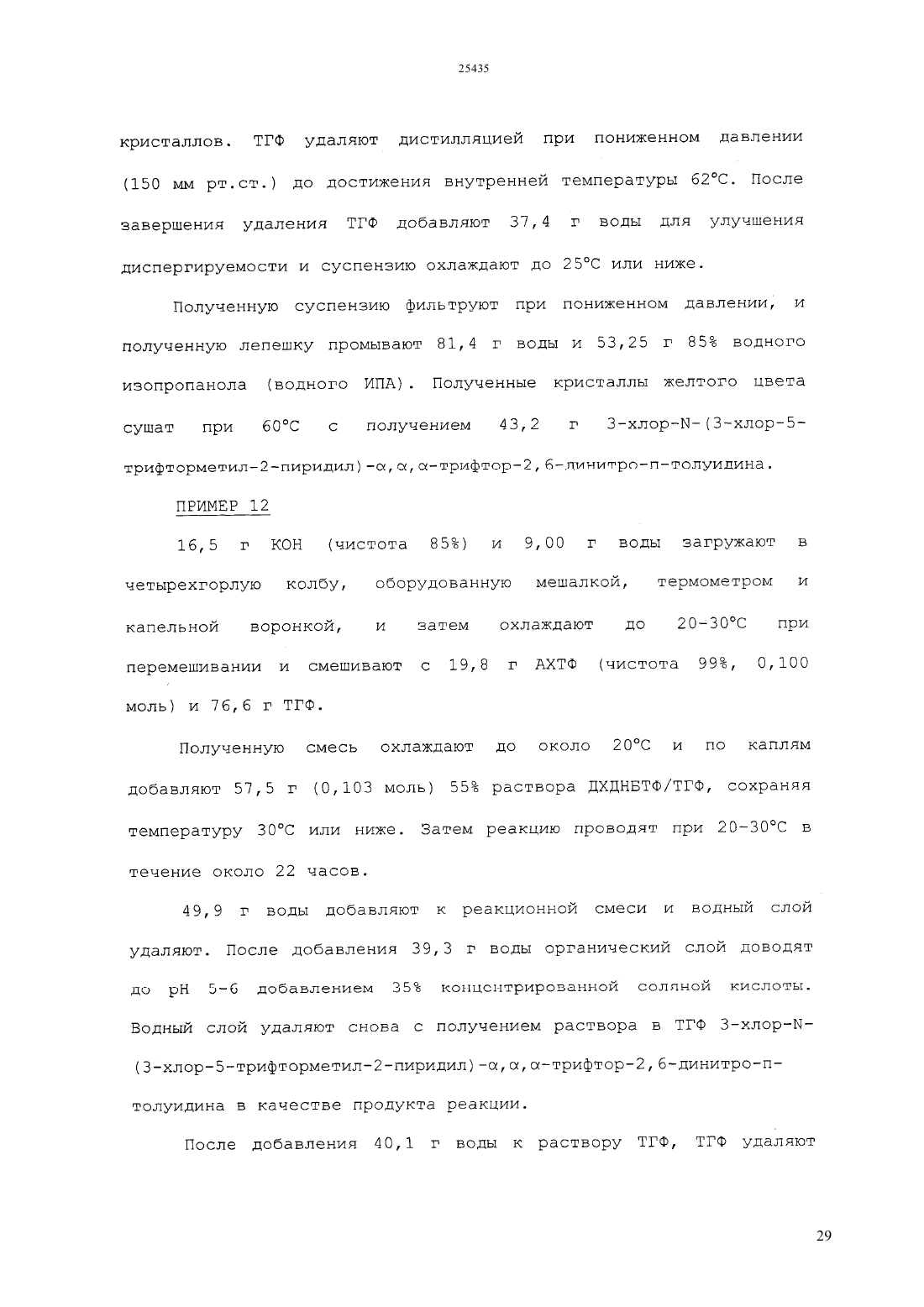 25435

кристаллов. ТГФ удаляют дистилляцией при пониженном давлении (150 мм рт.ст.) до достижения внутренней температуры 62°C. После завершения удаления ТГФ добавляют 37,4 г воды для улучшения диспергируемости и суспензию охлаждают до 25°C или ниже.

Полученную суспензию фильтруют при пониженном давлении, и полученную лепешку промывают 81,4 г воды и 53,25 г 85% водного изопропанола (водного ИПА). Полученные кристаллы желтого цвета сушат при 60°C с получением 43,2 г 3-хлор-N-(3-хлор-5-трифторметил-2-пиридил)-α,α,α-трифтор-2,6-динитро-п-толуидина.

ПРИМЕР 12

16,5 г КОН (чистота 85%) и 9,00 г воды загружают в четырехгорлую колбу, оборудованную мешалкой, термометром и капельной воронкой, и затем охлаждают до 20-30°C при перемешивании и смешивают с 19,8 г АХТФ (чистота 99%, 0,100 моль) и 76,6 г ТГФ.

Полученную смесь охлаждают до около 20°C и по каплям добавляют 57,5 г (0,103 моль) 55% раствора ДХДНБТФ/ТГФ, сохраняя температуру 30°C или ниже. Затем реакцию проводят при 20-30°C в течение около 22 часов.

49,9 г воды добавляют к реакционной смеси и водный слой удаляют. После добавления 39,3 г воды органический слой доводят до pH 5-6 добавлением 35% концентрированной соляной кислоты. Водный слой удаляют снова с получением раствора в ТГФ 3-хлор-N-(3-хлор-5-трифторметил-2-пиридил)-α,α,α-трифтор-2,6-динитро-п-толуидина в качестве продукта реакции.

После добавления 40,1 г воды к раствору ТГФ, ТГФ удаляют

29